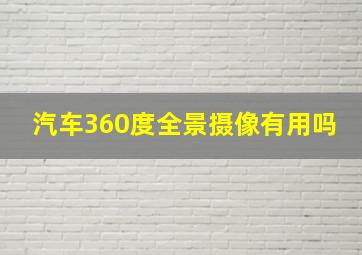 汽车360度全景摄像有用吗